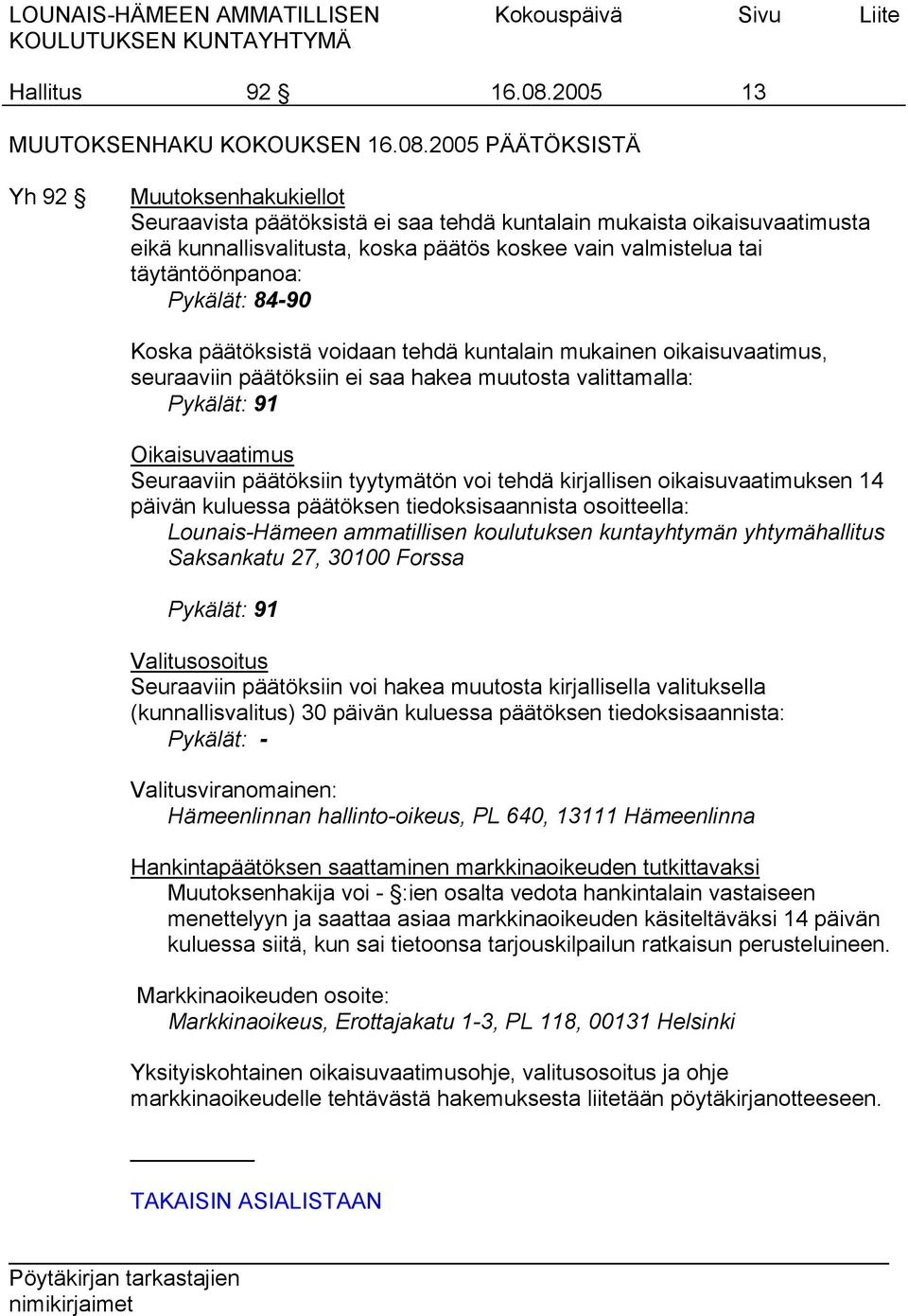 LOUNAIS-HÄMEEN AMMATILLISEN KOULUTUKSEN KUNTAYHTYMÄ Kokouspäivä Sivu Liite

Hallitus 92 § 16.08.2005 13

MUUTOKSENHAKU KOKOUKSEN 16.08.2005 PÄÄTÖKSISTÄ

Yh 92 §

Muutoksenhakukiellot
Seuraavista päätöksistä ei saa tehdä kuntalain mukaista oikaisuvaatimusta eikä kunnallisvalitusta, koska päätös koskee vain valmistelua tai täytäntöönpanoa:
Pykälät: 84-90

Koska päätöksistä voidaan tehdä kuntalain mukainen oikaisuvaatimus, seuraaviin päätöksiin ei saa hakea muutosta valittamalla:
Pykälät: 91

Oikaisuvaatimus
Seuraaviin päätöksiin tyytymätön voi tehdä kirjallisen oikaisuvaatimuksen 14 päivän kuluessa päätöksen tiedoksisaannista osoitteella:
Lounais-Hämeen ammatillisen koulutuksen kuntayhtymän yhtymähallitus
Saksankatu 27, 30100 Forssa

Pykälät: 91

Valitusosoitus
Seuraaviin päätöksiin voi hakea muutosta kirjallisella valituksella (kunnallisvalitus) 30 päivän kuluessa päätöksen tiedoksisaannista:
Pykälät: -

Valitusviranomainen:
Hämeenlinnan hallinto-oikeus, PL 640, 13111 Hämeenlinna

Hankintapäätöksen saattaminen markkinaoikeuden tutkittavaksi
Muutoksenhakija voi - §:ien osalta vedota hankintalain vastaiseen menettelyyn ja saattaa asiaa markkinaoikeuden käsiteltäväksi 14 päivän kuluessa siitä, kun sai tietoonsa tarjouskilpailun ratkaisun perusteluineen.

Markkinaoikeuden osoite:
Markkinaoikeus, Erottajakatu 1-3, PL 118, 00131 Helsinki

Yksityiskohtainen oikaisuvaatimusohje, valitusosoitus ja ohje markkinaoikeudelle tehtävästä hakemuksesta liitetään pöytäkirjanotteeseen.

TAKAISIN ASIALISTAAN

Pöytäkirjan tarkastajien nimikirjaimet